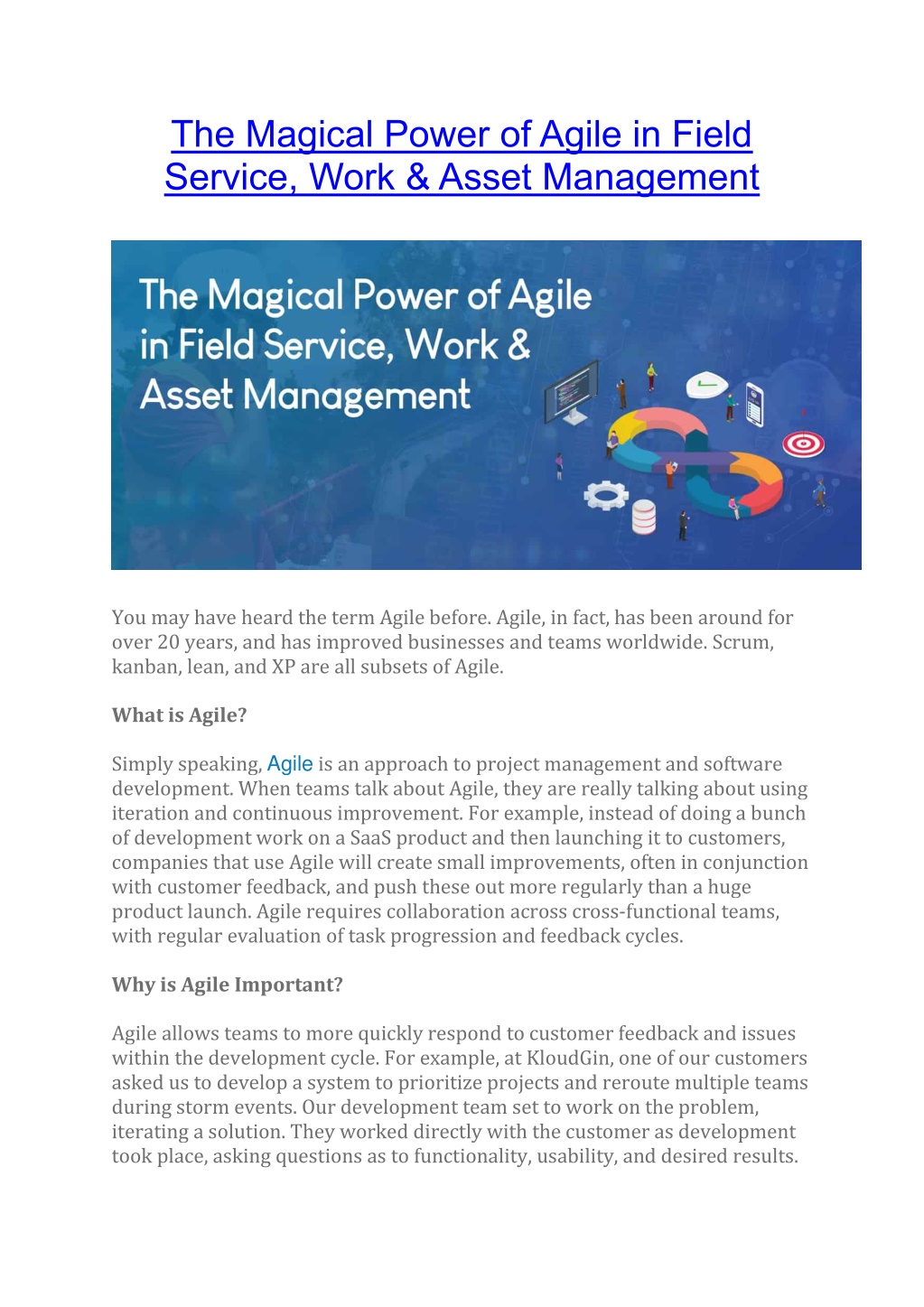 The Magical Power of Agile in Field Service, Work & Asset Management

The Magical Power of Agile in Field Service, Work & Asset Management

You may have heard the term Agile before. Agile, in fact, has been around for over 20 years, and has improved businesses and teams worldwide. Scrum, kanban, lean, and XP are all subsets of Agile.

What is Agile?

Simply speaking, Agile is an approach to project management and software development. When teams talk about Agile, they are really talking about using iteration and continuous improvement. For example, instead of doing a bunch of development work on a SaaS product and then launching it to customers, companies that use Agile will create small improvements, often in conjunction with customer feedback, and push these out more regularly than a huge product launch. Agile requires collaboration across cross-functional teams, with regular evaluation of task progression and feedback cycles.

Why is Agile Important?

Agile allows teams to more quickly respond to customer feedback and issues within the development cycle. For example, at KloudGin, one of our customers asked us to develop a system to prioritize projects and reroute multiple teams during storm events. Our development team set to work on the problem, iterating a solution. They worked directly with the customer as development took place, asking questions as to functionality, usability, and desired results.